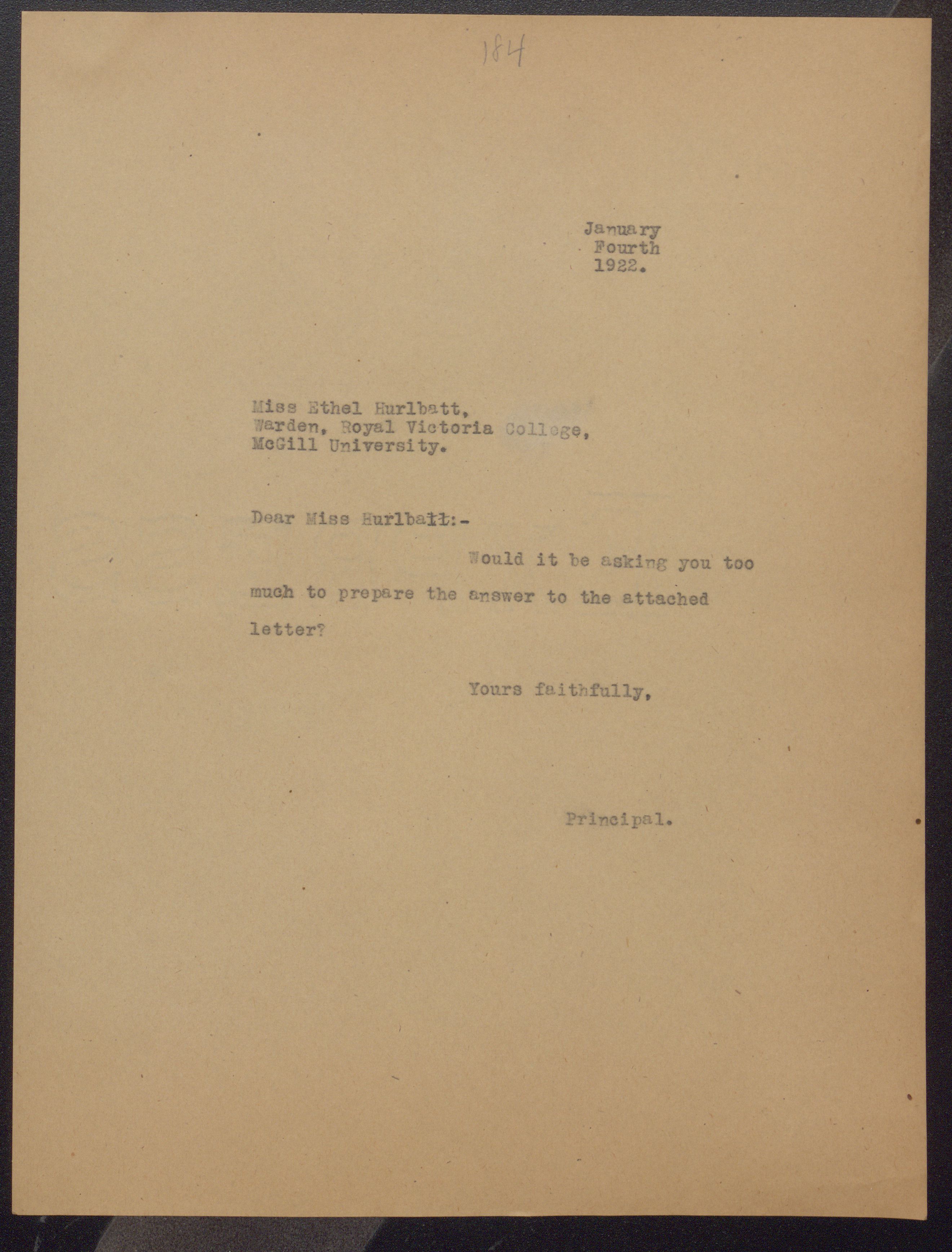 184

January
Fourth
1922.

Miss Ethel Hurlbatt,
Warden, Royal Victoria College,
McGill University.

Dear Miss Hurlbatt:-

Would it be asking you too much to prepare the answer to the attached letter?

Yours faithfully,

Principal.